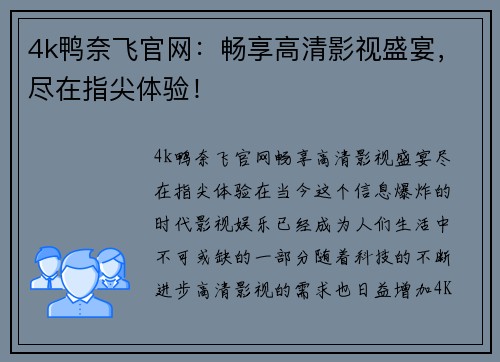 4k鸭奈飞官网：畅享高清影视盛宴，尽在指尖体验！

4k鸭奈飞官网畅享高清影视盛宴尽在指尖体验在当今这个信息爆炸的时代影视娱乐已经成为人们生活中不可或缺的一部分随着科技的不断进步高清影视的需求也日益增加4K